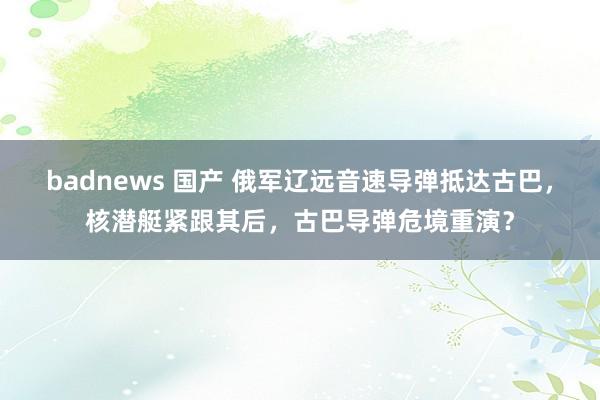 badnews 国产 俄军辽远音速导弹抵达古巴，核潜艇紧跟其后，古巴导弹危境重演？